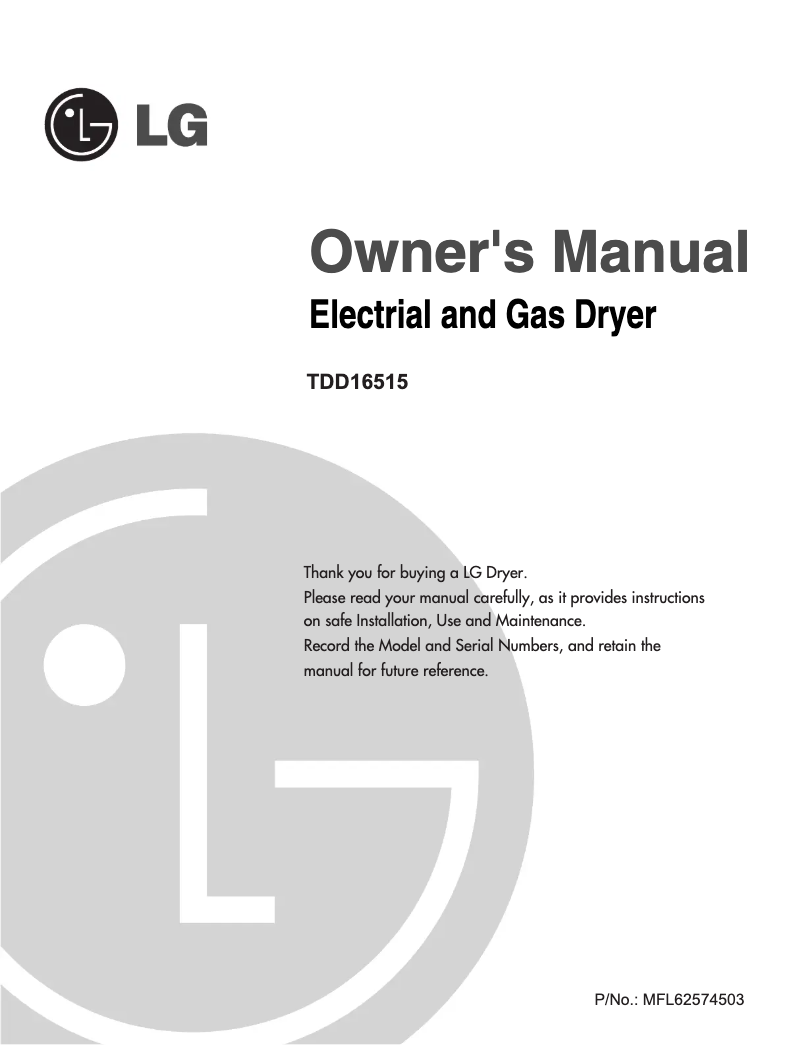 LG

Owner's Manual

Electrial and Gas Dryer

TDD16515

Thank you for buying a LG Dryer.
Please read your manual carefully, as it provides instructions on safe Installation, Use and Maintenance.
Record the Model and Serial Numbers, and retain the manual for future reference.

P/No.: MFL62574503